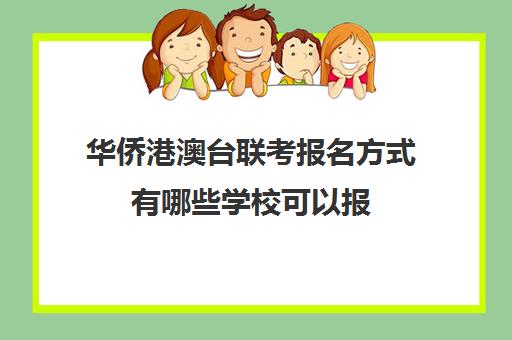 华侨港澳台联考报名方式
有哪些学校可以报